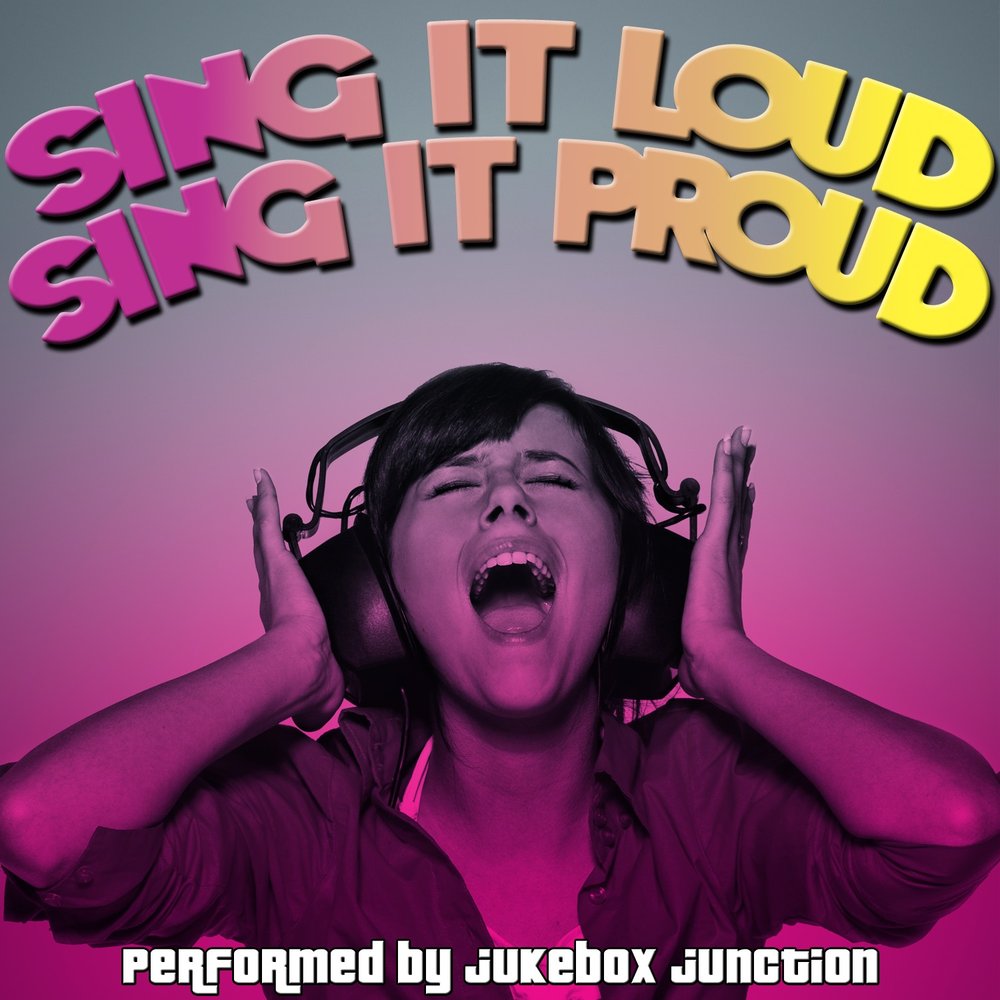 SING IT LOUD
SING IT PROUD

PERFORMED BY JUKEBOX JUNCTION